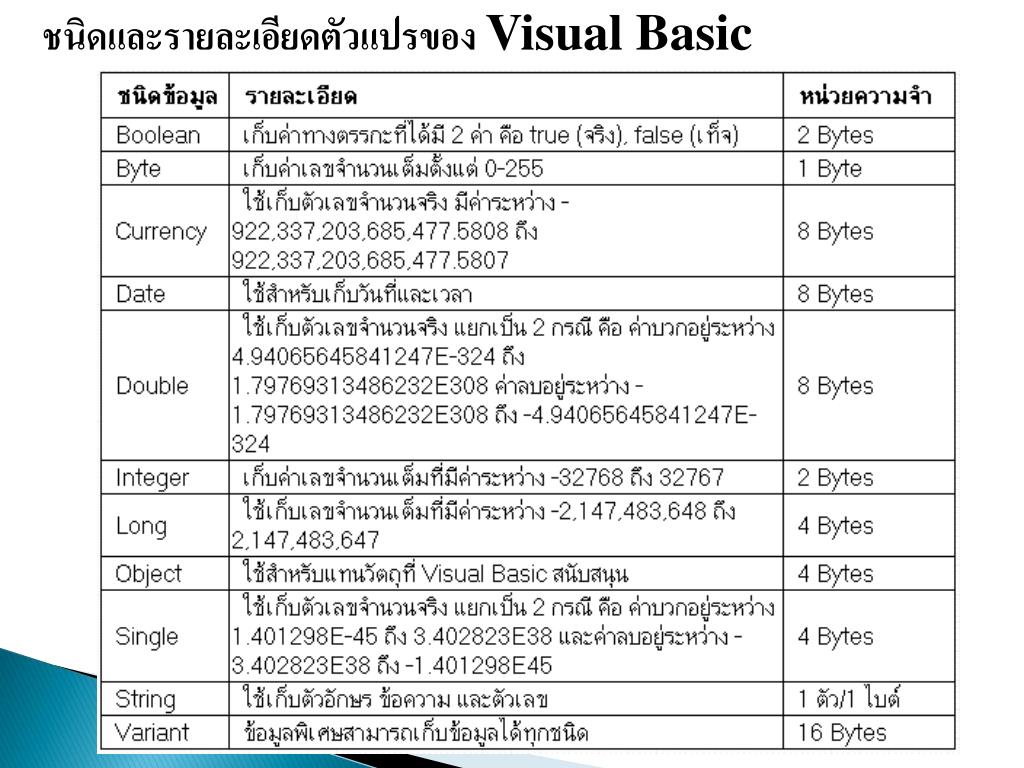 ชนิดและรายละเอียดตัวแปรของ Visual Basic

| ชนิดข้อมูล | รายละเอียด | หน่วยความจำ |
|---|---|---|
| Boolean | เก็บค่าทางตรรกะที่ได้มี 2 ค่า คือ true (จริง), false (เท็จ) | 2 Bytes |
| Byte | เก็บค่าเลขจำนวนเต็มตั้งแต่ 0-255 | 1 Byte |
| Currency | ใช้เก็บตัวเลขจำนวนจริง มีค่าระหว่าง -922,337,203,685,477.5808 ถึง 922,337,203,685,477.5807 | 8 Bytes |
| Date | ใช้สำหรับเก็บวันที่และเวลา | 8 Bytes |
| Double | ใช้เก็บตัวเลขจำนวนจริง แยกเป็น 2 กรณี คือ ค่าบวกอยู่ระหว่าง 4.94065645841247E-324 ถึง 1.79769313486232E308 ค่าลบอยู่ระหว่าง -1.79769313486232E308 ถึง -4.94065645841247E-324 | 8 Bytes |
| Integer | เก็บค่าเลขจำนวนเต็มที่มีค่าระหว่าง -32768 ถึง 32767 | 2 Bytes |
| Long | ใช้เก็บเลขจำนวนเต็มที่มีค่าระหว่าง -2,147,483,648 ถึง 2,147,483,647 | 4 Bytes |
| Object | ใช้สำหรับแทนวัตถุที่ Visual Basic สนับสนุน | 4 Bytes |
| Single | ใช้เก็บตัวเลขจำนวนจริง แยกเป็น 2 กรณี คือ ค่าบวกอยู่ระหว่าง 1.401298E-45 ถึง 3.402823E38 และค่าลบอยู่ระหว่าง -3.402823E38 ถึง -1.401298E45 | 4 Bytes |
| String | ใช้เก็บตัวอักษร ข้อความ และตัวเลข | 1 ตัว/1 ไบต์ |
| Variant | ข้อมูลพิเศษสามารถเก็บข้อมูลได้ทุกชนิด | 16 Bytes |